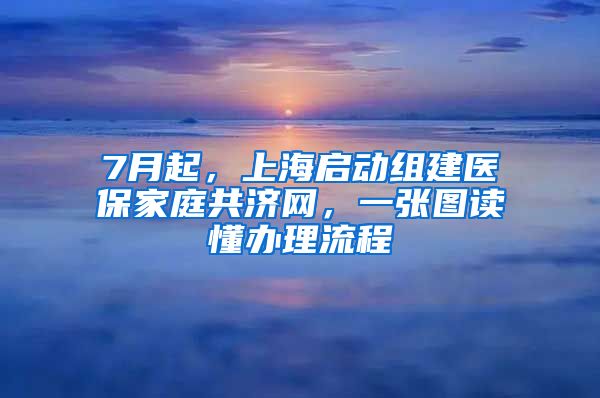 7月起，上海启动组建医保家庭共济网，一张图读懂办理流程